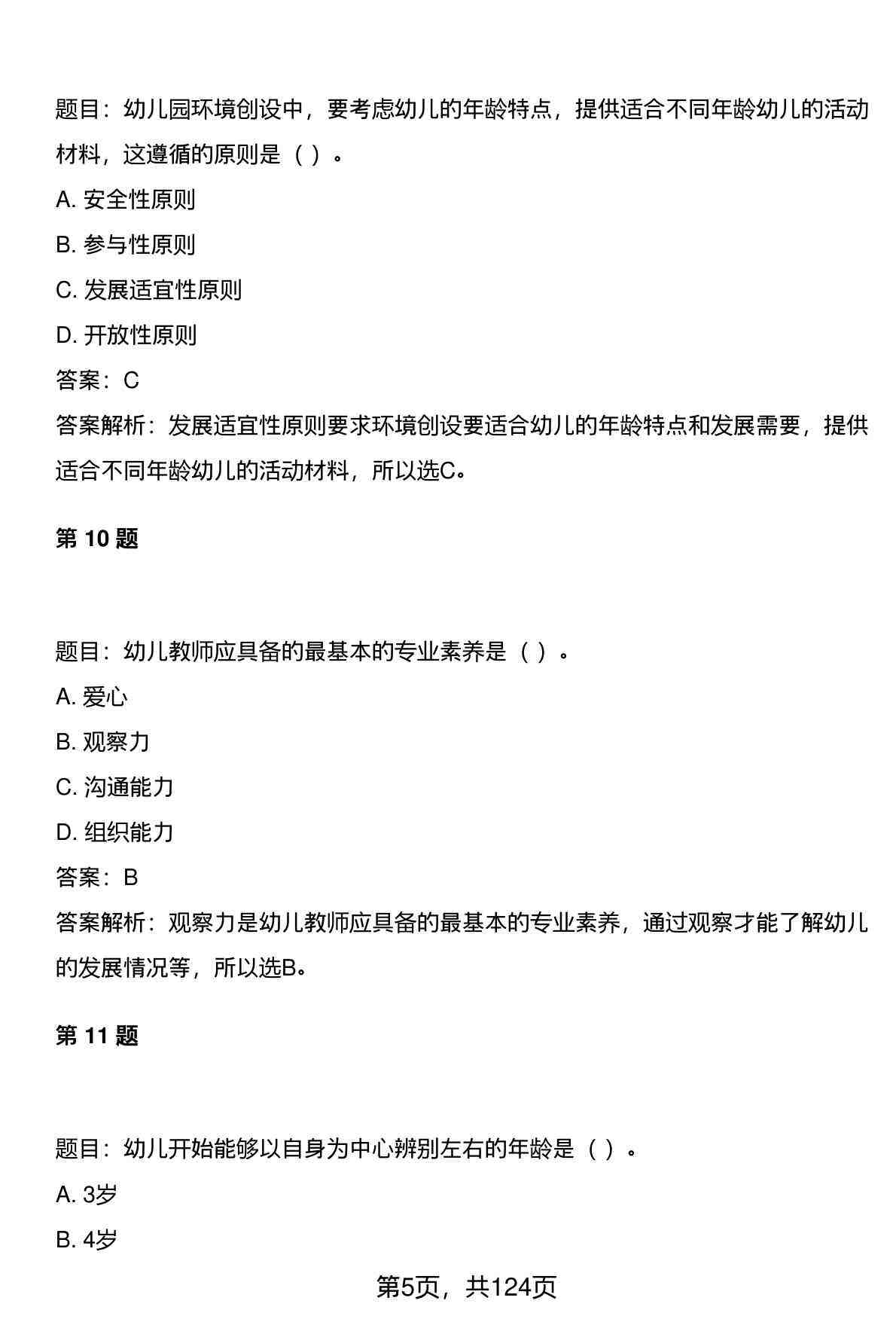 题目：幼儿园环境创设中，要考虑幼儿的年龄特点，提供适合不同年龄幼儿的活动材料，这遵循的原则是（）。

A.安全性原则

B.参与性原则

C.发展适宜性原则

D.开放性原则

答案：C

答案解析：发展适宜性原则要求环境创设要适合幼儿的年龄特点和发展需要，提供适合不同年龄幼儿的活动材料，所以选C。

第10题

题目：幼儿教师应具备的最基本的专业素养是（）。

A.爱心

B.观察力

C.沟通能力

D.组织能力

答案：B

答案解析：观察力是幼儿教师应具备的最基本的专业素养，通过观察才能了解幼儿的发展情况等，所以选B。

第11题

题目：幼儿开始能够以自身为中心辨别左右的年龄是（）。

A.3岁

B.4岁

第5页，共124页